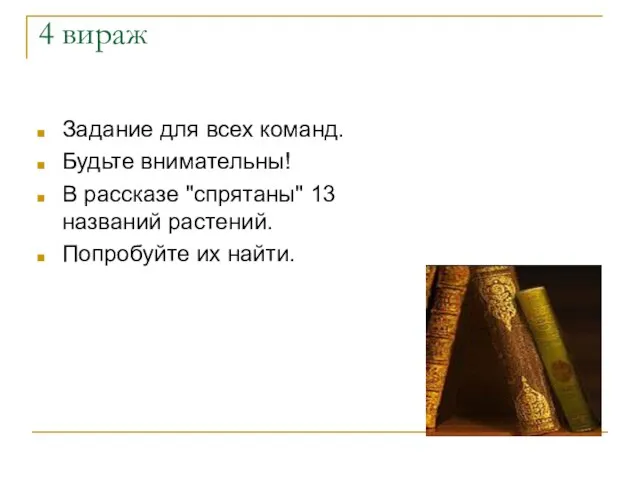 4 вираж

Задание для всех команд.

Будьте внимательны!

В рассказе "спрятаны" 13 названий растений.

Попробуйте их найти.